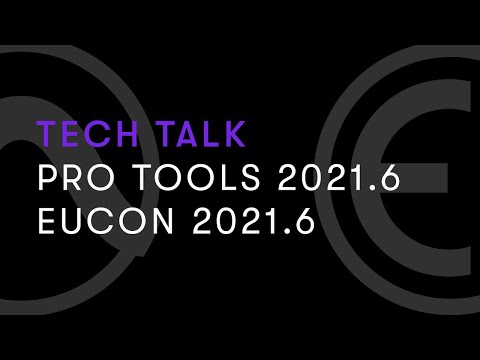 TECH TALK
PRO TOOLS 2021.6
EUCON 2021.6